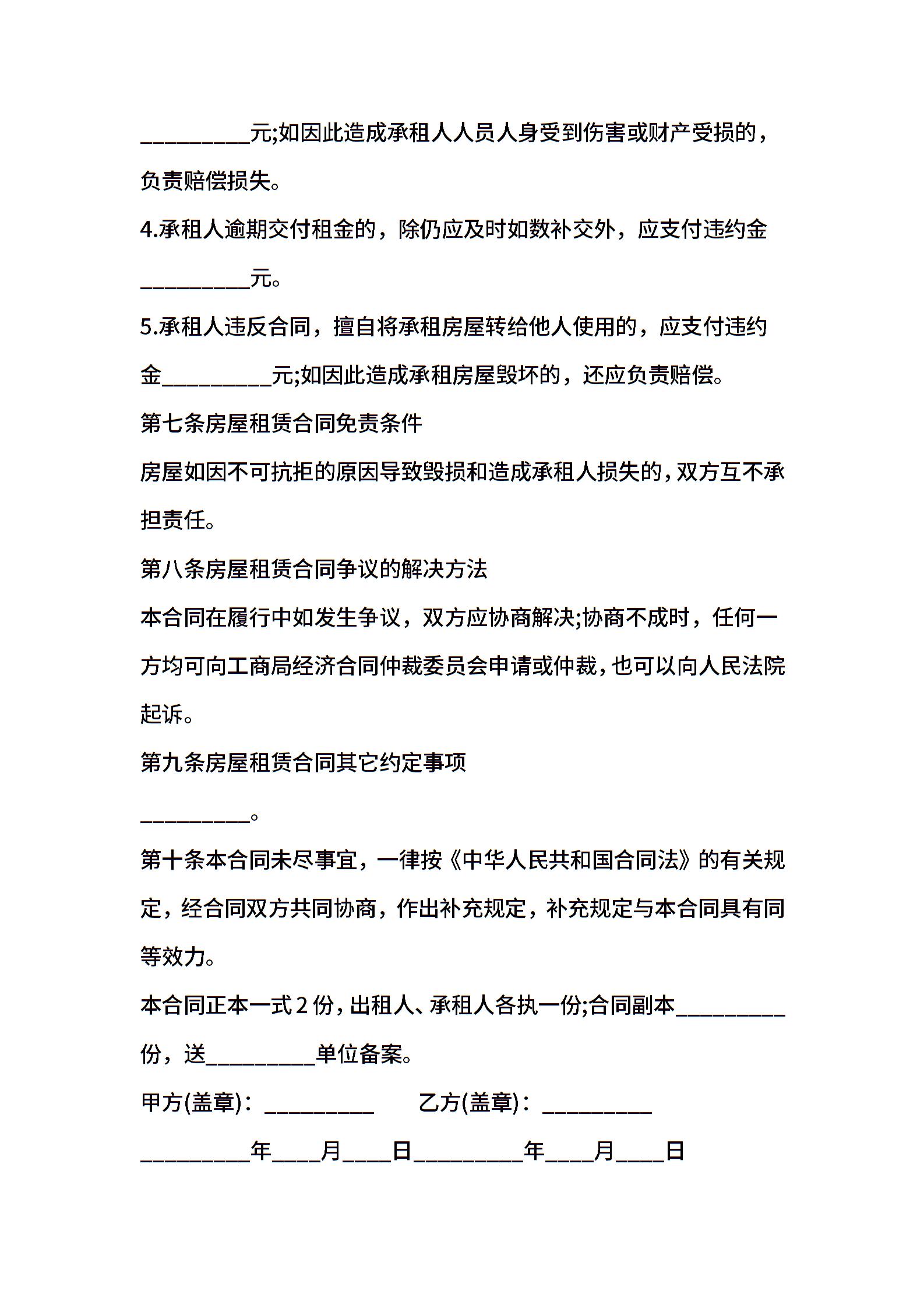 __________元;如因此造成承租人人员人身受到伤害或财产受损的，负责赔偿损失。

4.承租人逾期交付租金的，除仍应及时如数补交外，应支付违约金__________元。

5.承租人违反合同，擅自将承租房屋转给他人使用的，应支付违约金__________元;如因此造成承租房屋毁坏的，还应负责赔偿。

第七条房屋租赁合同免责条件

房屋如因不可抗拒的原因导致毁损和造成承租人损失的，双方互不承担责任。

第八条房屋租赁合同争议的解决方法

本合同在履行中如发生争议，双方应协商解决;协商不成时，任何一方均可向工商局经济合同仲裁委员会申请或仲裁，也可以向人民法院起诉。

第九条房屋租赁合同其它约定事项

__________。

第十条本合同未尽事宜，一律按《中华人民共和国合同法》的有关规定，经合同双方共同协商，作出补充规定，补充规定与本合同具有同等效力。

本合同正本一式2份，出租人、承租人各执一份;合同副本__________份，送__________单位备案。

甲方(盖章)：__________ 乙方(盖章)：__________

__________年____月____日__________年____月____日